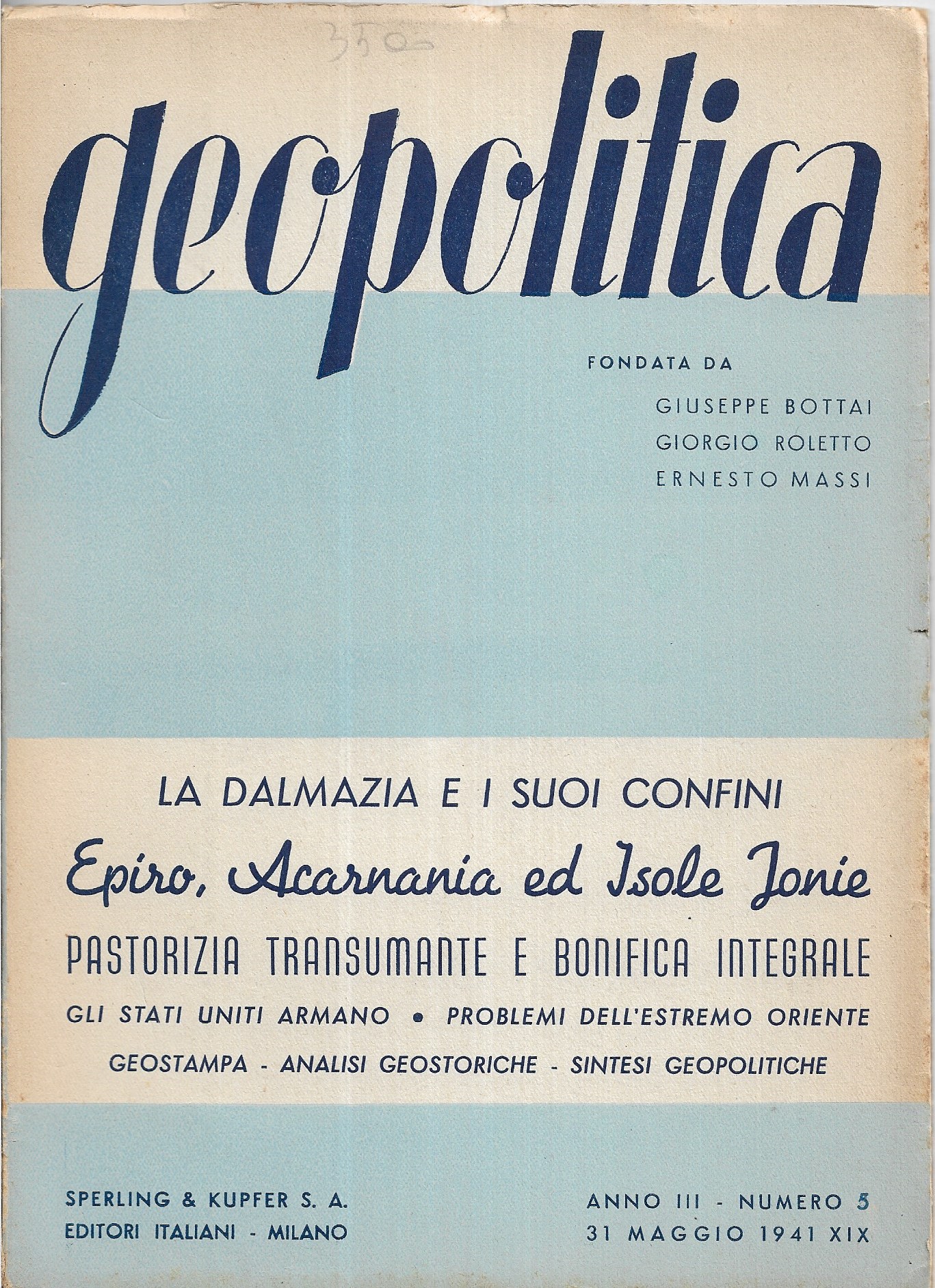 350

geopolitica

FONDATA DA

GIUSEPPE BOTTAI
GIORGIO ROLETTO
ERNESTO MASSI

LA DALMAZIA E I SUOI CONFINI

Epiro, Acarnania ed Isole Jonie

PASTORIZIA TRANSUMANTE E BONIFICA INTEGRALE

GLI STATI UNITI ARMANO • PROBLEMI DELL'ESTREMO ORIENTE

GEOSTAMPA - ANALISI GEOSTORICHE - SINTESI GEOPOLITICHE

SPERLING & KUPFER S. A.
EDITORI ITALIANI - MILANO

ANNO III - NUMERO 5
31 MAGGIO 1941 XIX